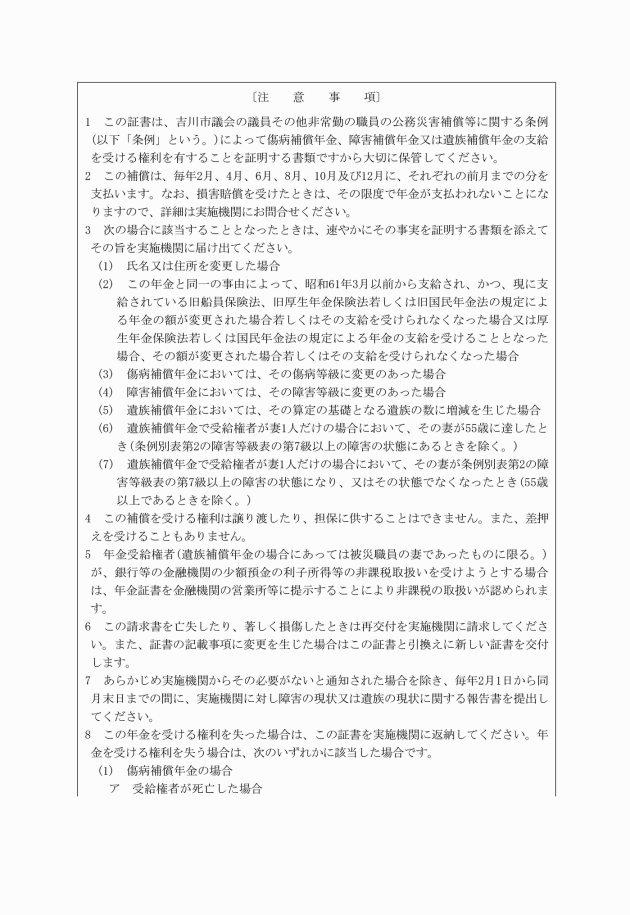 〔注　意　事　項〕

1　この証書は、吉川市議会の議員その他非常勤の職員の公務災害補償等に関する条例(以下「条例」という。)によって傷病補償年金、障害補償年金又は遺族補償年金の支給を受ける権利を有することを証明する書類ですから大切に保管してください。

2　この補償は、毎年2月、4月、6月、8月、10月及び12月に、それぞれの前月までの分を支払います。なお、損害賠償を受けたときは、その限度で年金が支払われないことになりますので、詳細は実施機関にお問合せください。

3　次の場合に該当することとなったときは、速やかにその事実を証明する書類を添えてその旨を実施機関に届け出てください。

(1)　氏名又は住所を変更した場合

(2)　この年金と同一の事由によって、昭和61年3月以前から支給され、かつ、現に支給されている旧船員保険法、旧厚生年金保険法若しくは旧国民年金法の規定による年金の額が変更された場合若しくはその支給を受けられなくなった場合又は厚生年金保険法若しくは国民年金法の規定による年金の支給を受けることとなった場合、その額が変更された場合若しくはその支給を受けられなくなった場合

(3)　傷病補償年金においては、その傷病等級に変更のあった場合

(4)　障害補償年金においては、その障害等級に変更のあった場合

(5)　遺族補償年金においては、その算定の基礎となる遺族の数に増減を生じた場合

(6)　遺族補償年金で受給権者が妻1人だけの場合において、その妻が55歳に達したとき(条例別表第2の障害等級表の第7級以上の障害の状態にあるときを除く。)

(7)　遺族補償年金で受給権者が妻1人だけの場合において、その妻が条例別表第2の障害等級表の第7級以上の障害の状態になり、又はその状態でなくなったとき(55歳以上であるときを除く。)

4　この補償を受ける権利は譲り渡したり、担保に供することはできません。また、差押えを受けることもありません。

5　年金受給権者(遺族補償年金の場合にあっては被災職員の妻であったものに限る。)が、銀行等の金融機関の少額預金の利子所得等の非課税取扱いを受けようとする場合は、年金証書を金融機関の営業所等に提示することにより非課税の取扱いが認められます。

6　この請求書を亡失したり、著しく損傷したときは再交付を実施機関に請求してください。また、証書の記載事項に変更を生じた場合はこの証書と引換えに新しい証書を交付します。

7　あらかじめ実施機関からその必要がないと通知された場合を除き、毎年2月1日から同月末日までの間に、実施機関に対し障害の現状又は遺族の現状に関する報告書を提出してください。

8　この年金を受ける権利を失った場合は、この証書を実施機関に返納してください。年金を受ける権利を失う場合は、次のいずれかに該当した場合です。

(1)　傷病補償年金の場合

ア　受給権者が死亡した場合